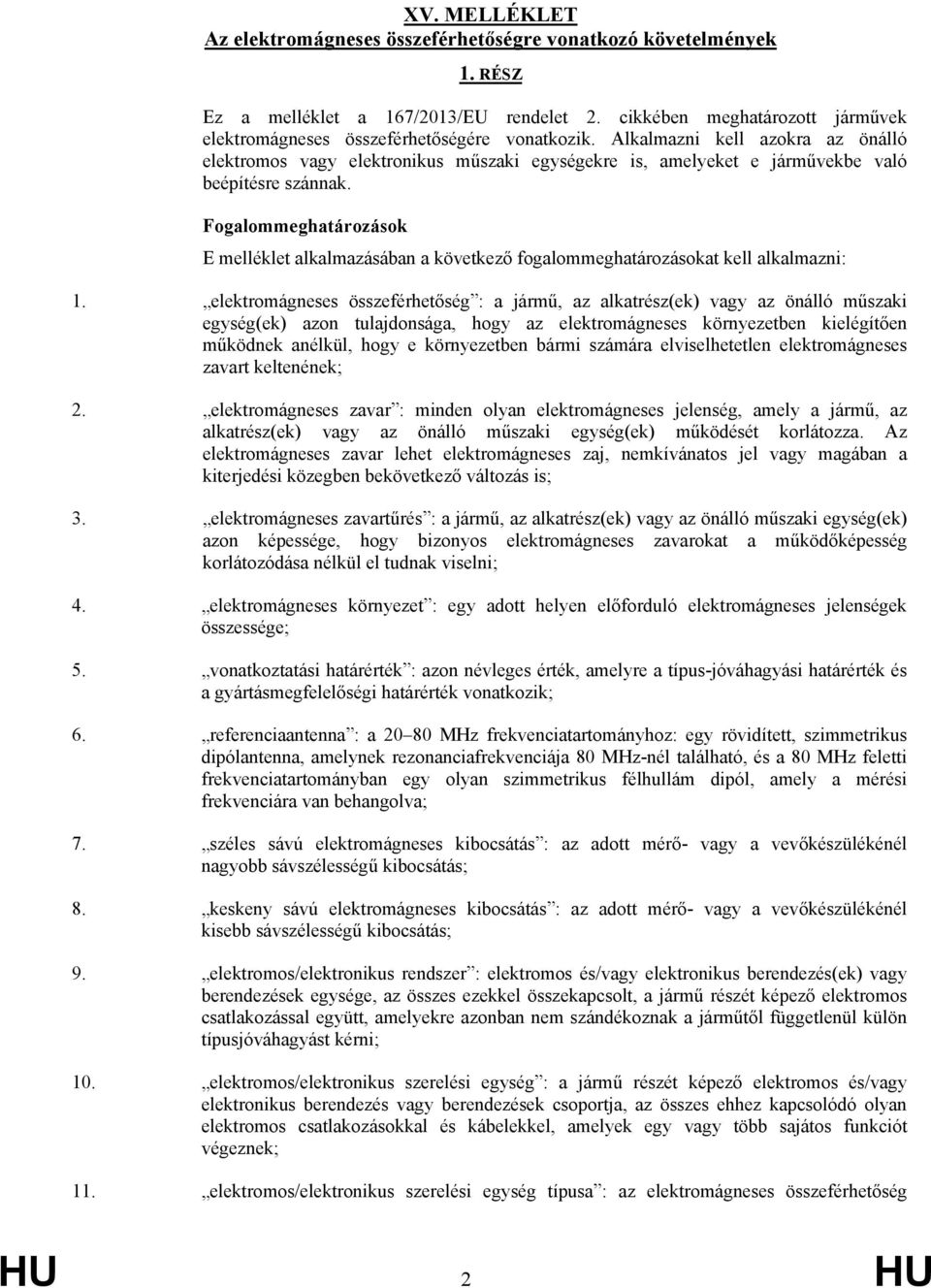 XV. MELLÉKLET
Az elektromágneses összeférhetőségre vonatkozó követelmények

1. RÉSZ

Ez a melléklet a 167/2013/EU rendelet 2. cikkében meghatározott járművek elektromágneses összeférhetőségére vonatkozik. Alkalmazni kell azokra az önálló elektromos vagy elektronikus műszaki egységekre is, amelyeket e járművekbe való beépítésre szánnak.

Fogalommeghatározások

E melléklet alkalmazásában a következő fogalommeghatározásokat kell alkalmazni:

1. „elektromágneses összeférhetőség”: a jármű, az alkatrész(ek) vagy az önálló műszaki egység(ek) azon tulajdonsága, hogy az elektromágneses környezetben kielégítően működnek anélkül, hogy e környezetben bármi számára elviselhetetlen elektromágneses zavart keltenének;

2. „elektromágneses zavar”: minden olyan elektromágneses jelenség, amely a jármű, az alkatrész(ek) vagy az önálló műszaki egység(ek) működését korlátozza. Az elektromágneses zavar lehet elektromágneses zaj, nemkívánatos jel vagy magában a kiterjedési közegben bekövetkező változás is;

3. „elektromágneses zavartűrés”: a jármű, az alkatrész(ek) vagy az önálló műszaki egység(ek) azon képessége, hogy bizonyos elektromágneses zavarokat a működőképesség korlátozódása nélkül el tudnak viselni;

4. „elektromágneses környezet”: egy adott helyen előforduló elektromágneses jelenségek összessége;

5. „vonatkoztatási határérték”: azon névleges érték, amelyre a típus-jóváhagyási határérték és a gyártásmegfelelőségi határérték vonatkozik;

6. „referenciaantenna”: a 20–80 MHz frekvenciatartományhoz: egy rövidített, szimmetrikus dipólantenna, amelynek rezonanciafrekvenciája 80 MHz-nél található, és a 80 MHz feletti frekvenciatartományban egy olyan szimmetrikus félhullám dipól, amely a mérési frekvenciára van behangolva;

7. „széles sávú elektromágneses kibocsátás”: az adott mérő- vagy a vevőkészülékénél nagyobb sávszélességű kibocsátás;

8. „keskeny sávú elektromágneses kibocsátás”: az adott mérő- vagy a vevőkészülékénél kisebb sávszélességű kibocsátás;

9. „elektromos/elektronikus rendszer”: elektromos és/vagy elektronikus berendezés(ek) vagy berendezések egysége, az összes ezekkel összekapcsolt, a jármű részét képező elektromos csatlakozással együtt, amelyekre azonban nem szándékoznak a járműtől függetlenül külön típusjóváhagyást kérni;

10. „elektromos/elektronikus szerelési egység”: a jármű részét képező elektromos és/vagy elektronikus berendezés vagy berendezések csoportja, az összes ehhez kapcsolódó olyan elektromos csatlakozásokkal és kábelekkel, amelyek egy vagy több sajátos funkciót végeznek;

11. „elektromos/elektronikus szerelési egység típusa”: az elektromágneses összeférhetőség

HU 2 HU